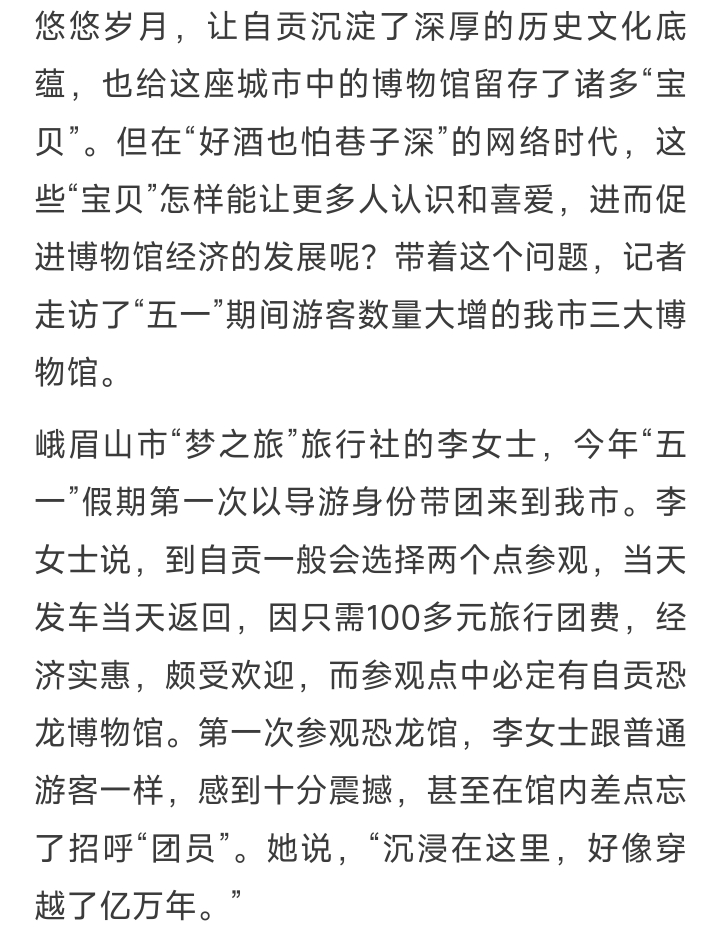 悠悠岁月，让自贡沉淀了深厚的历史文化底蕴，也给这座城市中的博物馆留存了诸多“宝贝”。但在“好酒也怕巷子深”的网络时代，这些“宝贝”怎样能让更多人认识和喜爱，进而促进博物馆经济的发展呢？带着这个问题，记者走访了“五一”期间游客数量大增的我市三大博物馆。

峨眉山市“梦之旅”旅行社的李女士，今年“五一”假期第一次以导游身份带团来到我市。李女士说，到自贡一般会选择两个点参观，当天发车当天返回，因只需100多元旅行团费，经济实惠，颇受欢迎，而参观点中必定有自贡恐龙博物馆。第一次参观恐龙馆，李女士跟普通游客一样，感到十分震撼，甚至在馆内差点忘了招呼“团员”。她说，“沉浸在这里，好像穿越了亿万年。”